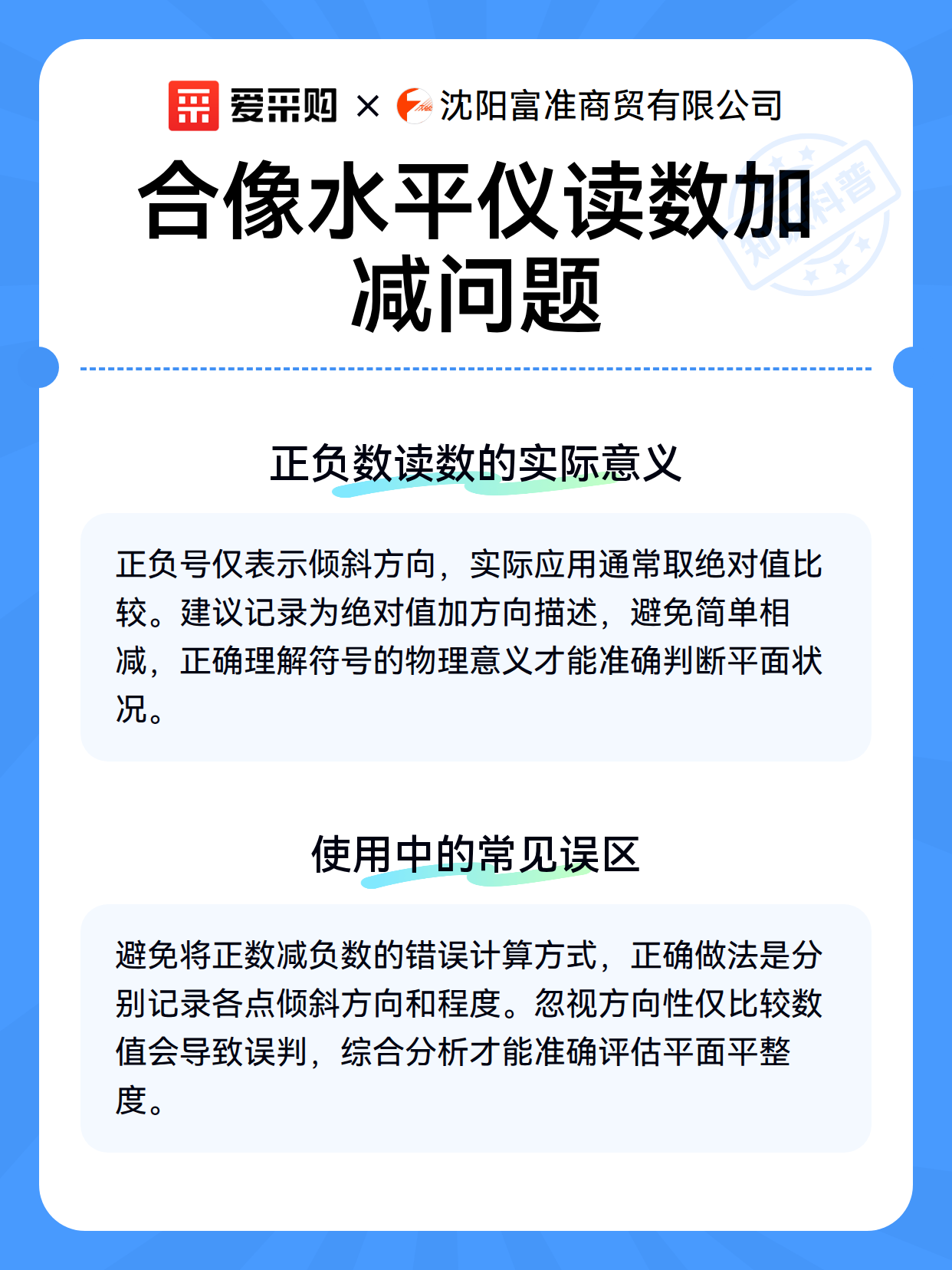 爱采购 × 沈阳富准商贸有限公司

知识科普

合像水平仪读数加减问题

正负数读数的实际意义

正负号仅表示倾斜方向，实际应用通常取绝对值比较。建议记录为绝对值加方向描述，避免简单相减，正确理解符号的物理意义才能准确判断平面状况。

使用中的常见误区

避免将正数减负数的错误计算方式，正确做法是分别记录各点倾斜方向和程度。忽视方向性仅比较数值会导致误判，综合分析才能准确评估平面平整度。